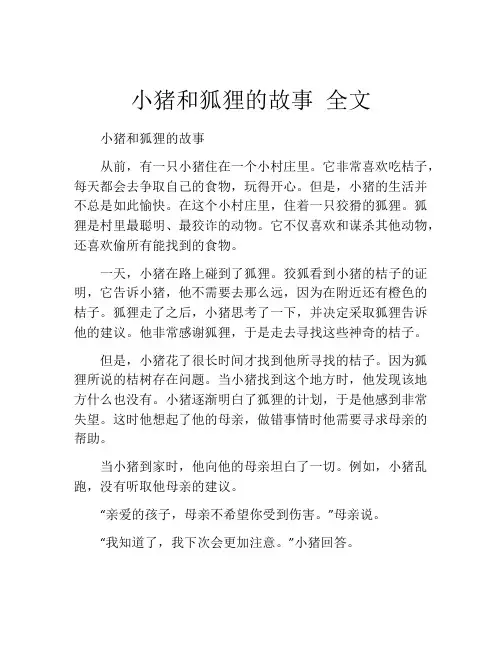 小猪和狐狸的故事 全文

小猪和狐狸的故事

从前，有一只小猪住在一个小村庄里。它非常喜欢吃桔子，每天都会去争取自己的食物，玩得开心。但是，小猪的生活并不总是如此愉快。在这个小村庄里，住着一只狡猾的狐狸。狐狸是村里最聪明、最狡诈的动物。它不仅喜欢和谋杀其他动物，还喜欢偷所有能找到的食物。

一天，小猪在路上碰到了狐狸。狡狐看到小猪的桔子的证明，它告诉小猪，他不需要去那么远，因为在附近还有橙色的桔子。狐狸走了之后，小猪思考了一下，并决定采取狐狸告诉他的建议。他非常感谢狐狸，于是走去寻找这些神奇的桔子。

但是，小猪花了很长时间才找到他所寻找的桔子。因为狐狸所说的桔树存在问题。当小猪找到这个地方时，他发现该地方什么也没有。小猪逐渐明白了狐狸的计划，于是他感到非常失望。这时他想起了他的母亲，做错事情时他需要寻求母亲的帮助。

当小猪到家时，他向他的母亲坦白了一切。例如，小猪乱跑，没有听取他母亲的建议。

“亲爱的孩子，母亲不希望你受到伤害。”母亲说。

“我知道了，我下次会更加注意。”小猪回答。